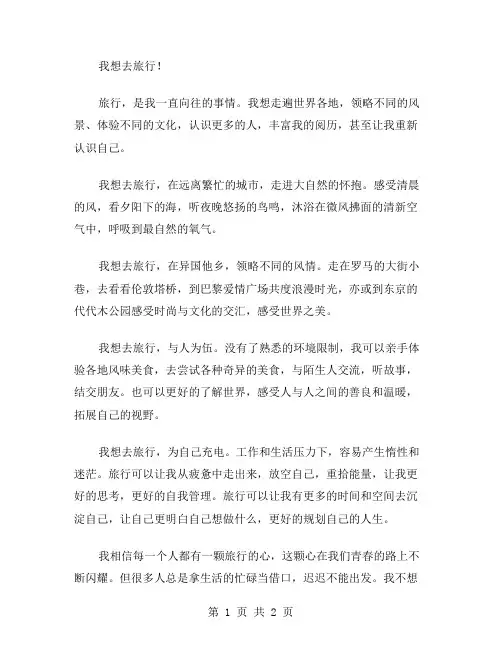 我想去旅行！

旅行，是我一直向往的事情。我想走遍世界各地，领略不同的风景、体验不同的文化，认识更多的人，丰富我的阅历，甚至让我重新认识自己。

我想去旅行，在远离繁忙的城市，走进大自然的怀抱。感受清晨的风，看夕阳下的海，听夜晚悠扬的鸟鸣，沐浴在微风拂面的清新空气中，呼吸到最自然的氧气。

我想去旅行，在异国他乡，领略不同的风情。走在罗马的大街小巷，去看看伦敦塔桥，到巴黎爱情广场共度浪漫时光，亦或到东京的代代木公园感受时尚与文化的交汇，感受世界之美。

我想去旅行，与人为伍。没有了熟悉的环境限制，我可以亲手体验各地风味美食，去尝试各种奇异的美食，与陌生人交流，听故事，结交朋友。也可以更好的了解世界，感受人与人之间的善良和温暖，拓展自己的视野。

我想去旅行，为自己充电。工作和生活压力下，容易产生惰性和迷茫。旅行可以让我从疲惫中走出来，放空自己，重拾能量，让我更好的思考，更好的自我管理。旅行可以让我有更多的时间和空间去沉淀自己，让自己更明白自己想做什么，更好的规划自己的人生。

我相信每一个人都有一颗旅行的心，这颗心在我们青春的路上不断闪耀。但很多人总是拿生活的忙碌当借口，迟迟不能出发。我不想

第 1 页 共 2 页